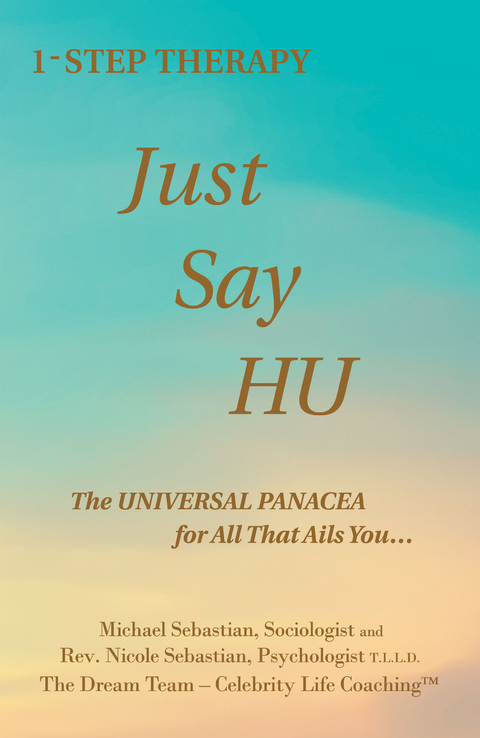 1-STEP THERAPY

Just Say HU

The UNIVERSAL PANACEA for All That Ails You...

Michael Sebastian, Sociologist and
Rev. Nicole Sebastian, Psychologist T.L.L.D.
The Dream Team – Celebrity Life Coaching™